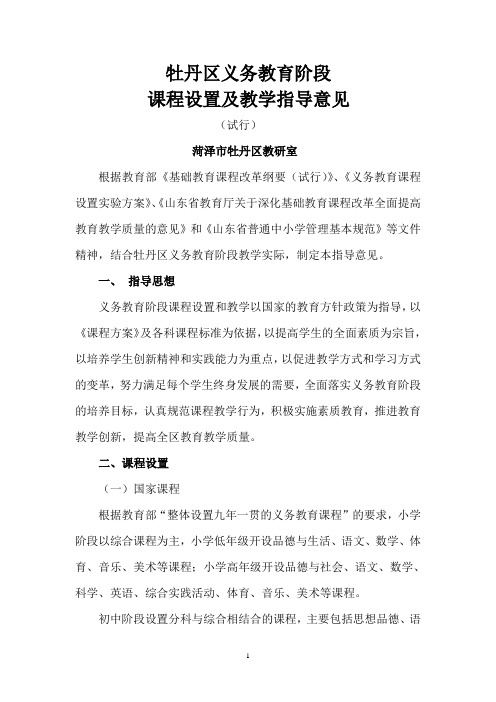 牡丹区义务教育阶段
课程设置及教学指导意见

（试行）

菏泽市牡丹区教研室

根据教育部《基础教育课程改革纲要（试行）》、《义务教育课程设置实验方案》、《山东省教育厅关于深化基础教育课程改革全面提高教育教学质量的意见》和《山东省普通中小学管理基本规范》等文件精神，结合牡丹区义务教育阶段教学实际，制定本指导意见。

一、 指导思想

义务教育阶段课程设置和教学以国家的教育方针政策为指导，以《课程方案》及各科课程标准为依据，以提高学生的全面素质为宗旨，以培养学生创新精神和实践能力为重点，以促进教学方式和学习方式的变革，努力满足每个学生终身发展的需要，全面落实义务教育阶段的培养目标，认真规范课程教学行为，积极实施素质教育，推进教育教学创新，提高全区教育教学质量。

二、课程设置

（一）国家课程

根据教育部“整体设置九年一贯的义务教育课程”的要求，小学阶段以综合课程为主，小学低年级开设品德与生活、语文、数学、体育、音乐、美术等课程；小学高年级开设品德与社会、语文、数学、科学、英语、综合实践活动、体育、音乐、美术等课程。

初中阶段设置分科与综合相结合的课程，主要包括思想品德、语

1